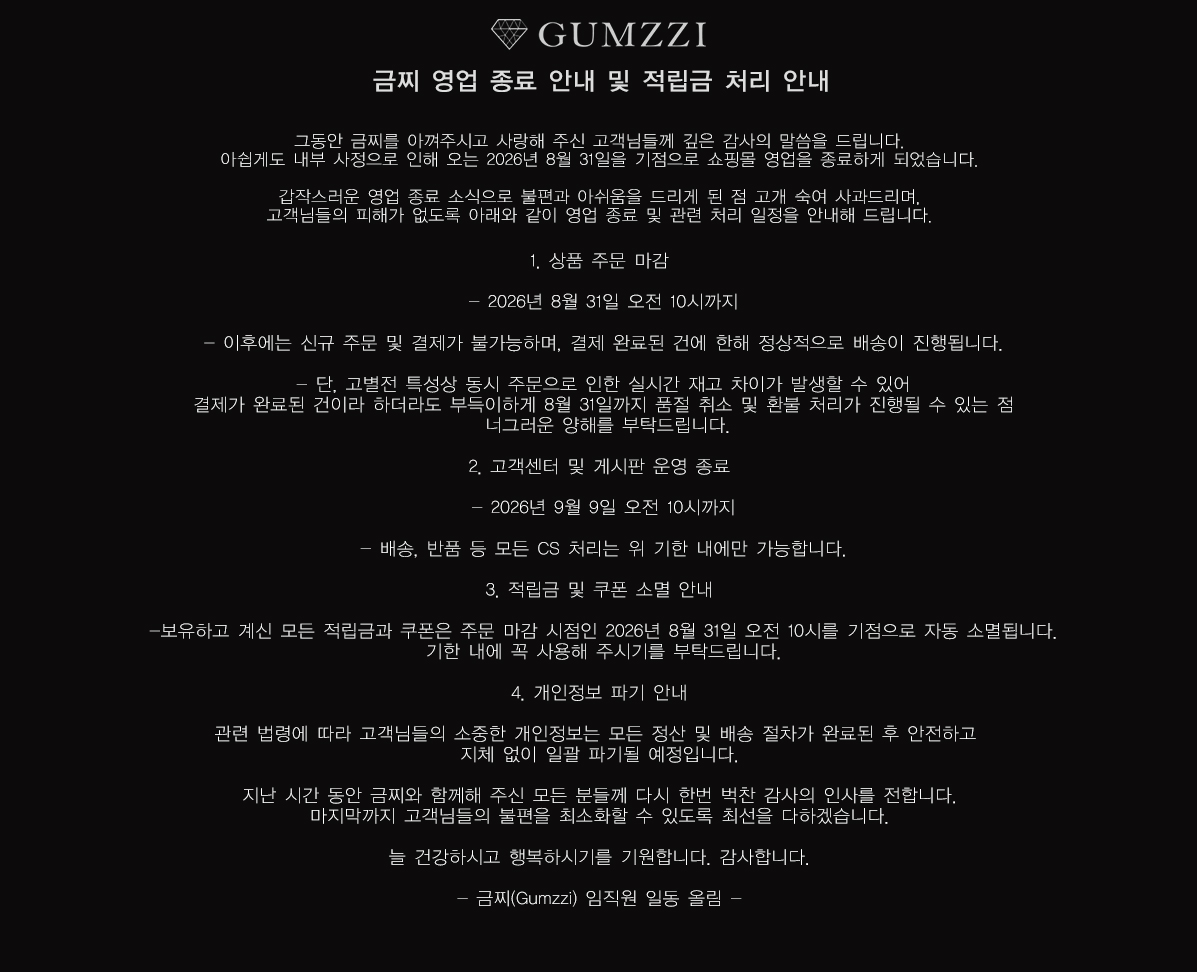 GUMZZI

금찌 영업 종료 안내 및 적립금 처리 안내

그동안 금찌를 아껴주시고 사랑해 주신 고객님들께 깊은 감사의 말씀을 드립니다.
아쉽게도 내부 사정으로 인해 오는 2026년 8월 31일을 기점으로 쇼핑몰 영업을 종료하게 되었습니다.

갑작스러운 영업 종료 소식으로 불편과 아쉬움을 드리게 된 점 고개 숙여 사과드리며,
고객님들의 피해가 없도록 아래와 같이 영업 종료 및 관련 처리 일정을 안내해 드립니다.

1. 상품 주문 마감

- 2026년 8월 31일 오전 10시까지

- 이후에는 신규 주문 및 결제가 불가능하며, 결제 완료된 건에 한해 정상적으로 배송이 진행됩니다.

- 단, 고별전 특성상 동시 주문으로 인한 실시간 재고 차이가 발생할 수 있어
결제가 완료된 건이라 하더라도 부득이하게 8월 31일까지 품절 취소 및 환불 처리가 진행될 수 있는 점
너그러운 양해를 부탁드립니다.

2. 고객센터 및 게시판 운영 종료

- 2026년 9월 9일 오전 10시까지

- 배송, 반품 등 모든 CS 처리는 위 기한 내에만 가능합니다.

3. 적립금 및 쿠폰 소멸 안내

-보유하고 계신 모든 적립금과 쿠폰은 주문 마감 시점인 2026년 8월 31일 오전 10시를 기점으로 자동 소멸됩니다.
기한 내에 꼭 사용해 주시기를 부탁드립니다.

4. 개인정보 파기 안내

관련 법령에 따라 고객님들의 소중한 개인정보는 모든 정산 및 배송 절차가 완료된 후 안전하고
지체 없이 일괄 파기될 예정입니다.

지난 시간 동안 금찌와 함께해 주신 모든 분들께 다시 한번 벅찬 감사의 인사를 전합니다.
마지막까지 고객님들의 불편을 최소화할 수 있도록 최선을 다하겠습니다.

늘 건강하시고 행복하시기를 기원합니다. 감사합니다.

- 금찌(Gumzzi) 임직원 일동 올림 -